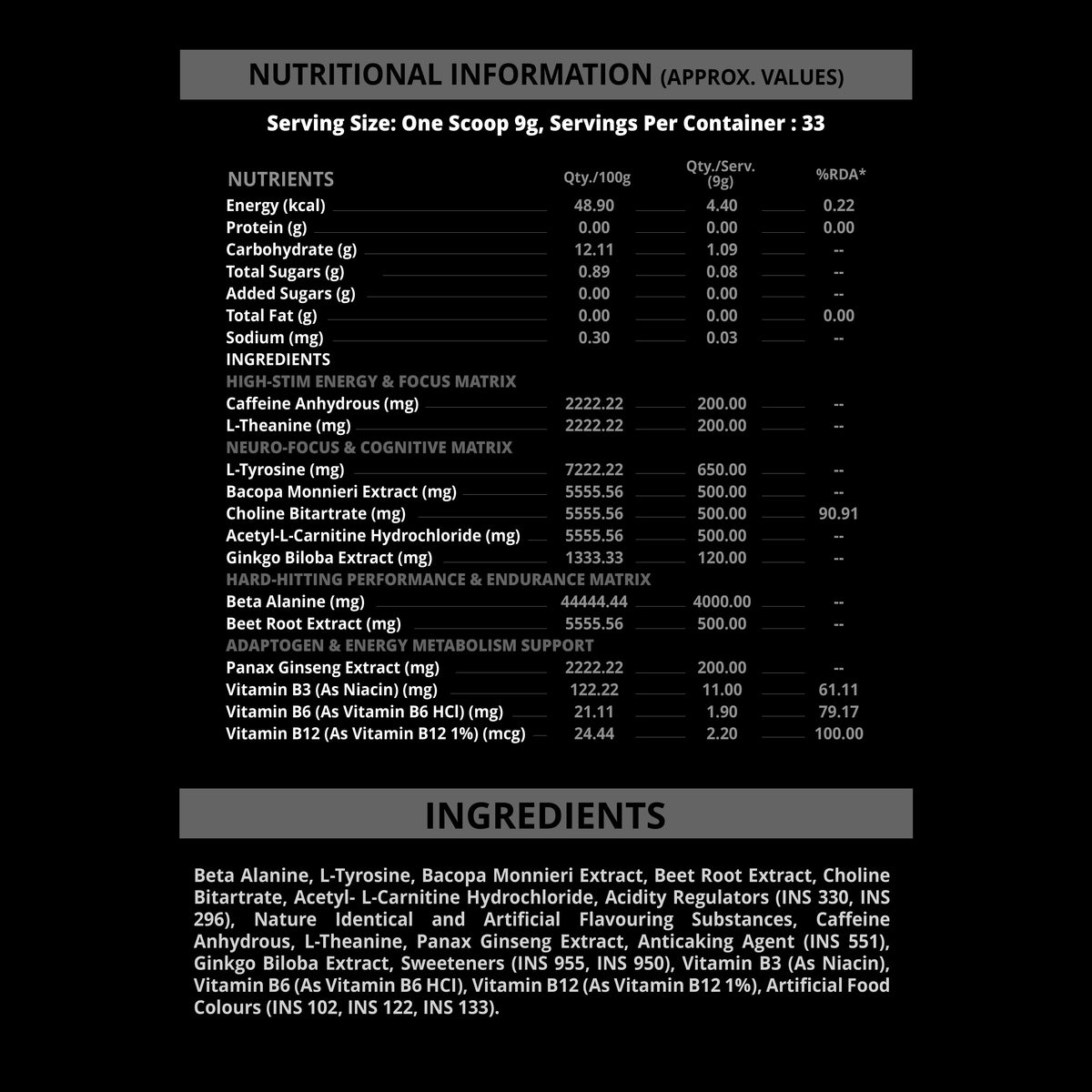 NUTRITIONAL INFORMATION (APPROX. VALUES)

Serving Size: One Scoop 9g, Servings Per Container : 33

| NUTRIENTS | Qty./100g | Qty./Serv. (9g) | %RDA* |
|---|---|---|---|
| Energy (kcal) | 48.90 | 4.40 | 0.22 |
| Protein (g) | 0.00 | 0.00 | 0.00 |
| Carbohydrate (g) | 12.11 | 1.09 | -- |
| Total Sugars (g) | 0.89 | 0.08 | -- |
| Added Sugars (g) | 0.00 | 0.00 | -- |
| Total Fat (g) | 0.00 | 0.00 | 0.00 |
| Sodium (mg) | 0.30 | 0.03 | -- |
| INGREDIENTS | | | |
| HIGH-STIM ENERGY & FOCUS MATRIX | | | |
| Caffeine Anhydrous (mg) | 2222.22 | 200.00 | -- |
| L-Theanine (mg) | 2222.22 | 200.00 | -- |
| NEURO-FOCUS & COGNITIVE MATRIX | | | |
| L-Tyrosine (mg) | 7222.22 | 650.00 | -- |
| Bacopa Monnieri Extract (mg) | 5555.56 | 500.00 | -- |
| Choline Bitartrate (mg) | 5555.56 | 500.00 | 90.91 |
| Acetyl-L-Carnitine Hydrochloride (mg) | 5555.56 | 500.00 | -- |
| Ginkgo Biloba Extract (mg) | 1333.33 | 120.00 | -- |
| HARD-HITTING PERFORMANCE & ENDURANCE MATRIX | | | |
| Beta Alanine (mg) | 44444.44 | 4000.00 | -- |
| Beet Root Extract (mg) | 5555.56 | 500.00 | -- |
| ADAPTOGEN & ENERGY METABOLISM SUPPORT | | | |
| Panax Ginseng Extract (mg) | 2222.22 | 200.00 | -- |
| Vitamin B3 (As Niacin) (mg) | 122.22 | 11.00 | 61.11 |
| Vitamin B6 (As Vitamin B6 HCl) (mg) | 21.11 | 1.90 | 79.17 |
| Vitamin B12 (As Vitamin B12 1%) (mcg) | 24.44 | 2.20 | 100.00 |

INGREDIENTS

Beta Alanine, L-Tyrosine, Bacopa Monnieri Extract, Beet Root Extract, Choline Bitartrate, Acetyl- L-Carnitine Hydrochloride, Acidity Regulators (INS 330, INS 296), Nature Identical and Artificial Flavouring Substances, Caffeine Anhydrous, L-Theanine, Panax Ginseng Extract, Anticaking Agent (INS 551), Ginkgo Biloba Extract, Sweeteners (INS 955, INS 950), Vitamin B3 (As Niacin), Vitamin B6 (As Vitamin B6 HCl), Vitamin B12 (As Vitamin B12 1%), Artificial Food Colours (INS 102, INS 122, INS 133).